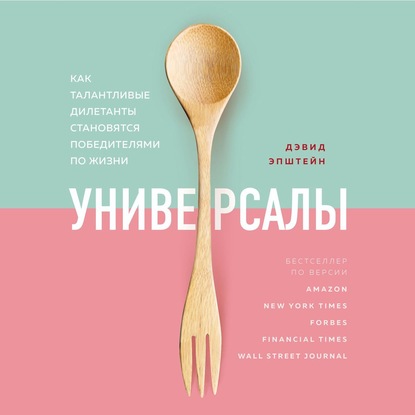 КАК ТАЛАНТЛИВЫЕ ДИЛЕТАНТЫ СТАНОВЯТСЯ ПОБЕДИТЕЛЯМИ ПО ЖИЗНИ

ДЭВИД ЭПШТЕЙН

УНИВЕРСАЛЫ

БЕСТСЕЛЛЕР ПО ВЕРСИИ
AMAZON
NEW YORK TIMES
FORBES
FINANCIAL TIMES
WALL STREET JOURNAL